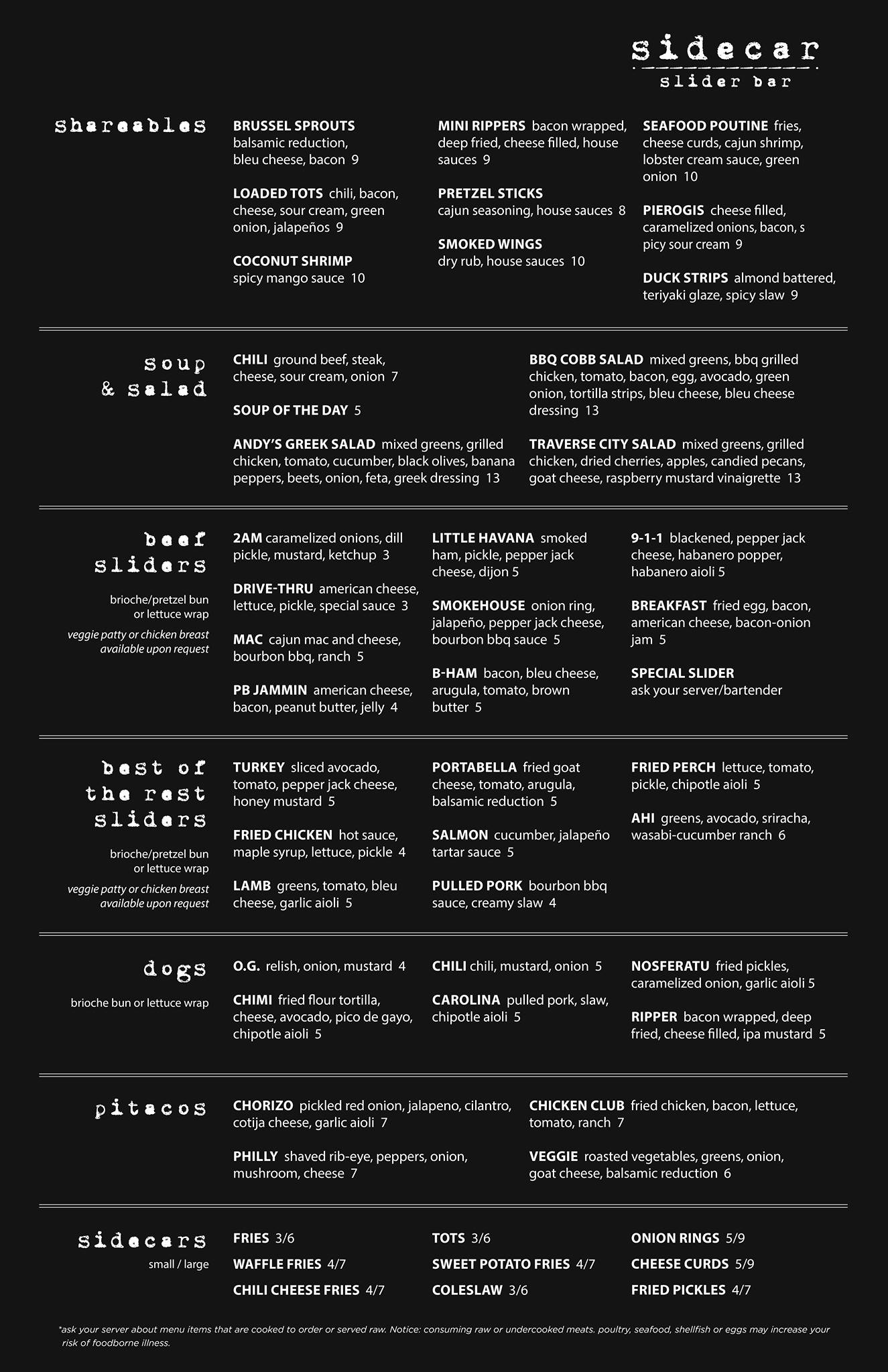 sidecar
slider bar

shareables

BRUSSEL SPROUTS balsamic reduction, bleu cheese, bacon 9

LOADED TOTS chili, bacon, cheese, sour cream, green onion, jalapeños 9

COCONUT SHRIMP spicy mango sauce 10

MINI RIPPERS bacon wrapped, deep fried, cheese filled, house sauces 9

PRETZEL STICKS cajun seasoning, house sauces 8

SMOKED WINGS dry rub, house sauces 10

SEAFOOD POUTINE fries, cheese curds, cajun shrimp, lobster cream sauce, green onion 10

PIEROGIS cheese filled, caramelized onions, bacon, s picy sour cream 9

DUCK STRIPS almond battered, teriyaki glaze, spicy slaw 9

soup & salad

CHILI ground beef, steak, cheese, sour cream, onion 7

SOUP OF THE DAY 5

ANDY'S GREEK SALAD mixed greens, grilled chicken, tomato, cucumber, black olives, banana peppers, beets, onion, feta, greek dressing 13

BBQ COBB SALAD mixed greens, bbq grilled chicken, tomato, bacon, egg, avocado, green onion, tortilla strips, bleu cheese, bleu cheese dressing 13

TRAVERSE CITY SALAD mixed greens, grilled chicken, dried cherries, apples, candied pecans, goat cheese, raspberry mustard vinaigrette 13

beef sliders
brioche/pretzel bun or lettuce wrap
veggie patty or chicken breast available upon request

2AM caramelized onions, dill pickle, mustard, ketchup 3

DRIVE-THRU american cheese, lettuce, pickle, special sauce 3

MAC cajun mac and cheese, bourbon bbq, ranch 5

PB JAMMIN american cheese, bacon, peanut butter, jelly 4

LITTLE HAVANA smoked ham, pickle, pepper jack cheese, dijon 5

SMOKEHOUSE onion ring, jalapeño, pepper jack cheese, bourbon bbq sauce 5

B-HAM bacon, bleu cheese, arugula, tomato, brown butter 5

9-1-1 blackened, pepper jack cheese, habanero popper, habanero aioli 5

BREAKFAST fried egg, bacon, american cheese, bacon-onion jam 5

SPECIAL SLIDER ask your server/bartender

best of the rest sliders
brioche/pretzel bun or lettuce wrap
veggie patty or chicken breast available upon request

TURKEY sliced avocado, tomato, pepper jack cheese, honey mustard 5

FRIED CHICKEN hot sauce, maple syrup, lettuce, pickle 4

LAMB greens, tomato, bleu cheese, garlic aioli 5

PORTABELLA fried goat cheese, tomato, arugula, balsamic reduction 5

SALMON cucumber, jalapeño tartar sauce 5

PULLED PORK bourbon bbq sauce, creamy slaw 4

FRIED PERCH lettuce, tomato, pickle, chipotle aioli 5

AHI greens, avocado, sriracha, wasabi-cucumber ranch 6

dogs
brioche bun or lettuce wrap

O.G. relish, onion, mustard 4

CHIMI fried flour tortilla, cheese, avocado, pico de gayo, chipotle aioli 5

CHILI chili, mustard, onion 5

CAROLINA pulled pork, slaw, chipotle aioli 5

NOSFERATU fried pickles, caramelized onion, garlic aioli 5

RIPPER bacon wrapped, deep fried, cheese filled, ipa mustard 5

pitacos

CHORIZO pickled red onion, jalapeno, cilantro, cotija cheese, garlic aioli 7

PHILLY shaved rib-eye, peppers, onion, mushroom, cheese 7

CHICKEN CLUB fried chicken, bacon, lettuce, tomato, ranch 7

VEGGIE roasted vegetables, greens, onion, goat cheese, balsamic reduction 6

sidecars
small / large

FRIES 3/6
WAFFLE FRIES 4/7
CHILI CHEESE FRIES 4/7

TOTS 3/6
SWEET POTATO FRIES 4/7
COLESLAW 3/6

ONION RINGS 5/9
CHEESE CURDS 5/9
FRIED PICKLES 4/7

*ask your server about menu items that are cooked to order or served raw. Notice: consuming raw or undercooked meats. poultry, seafood, shellfish or eggs may increase your risk of foodborne illness.